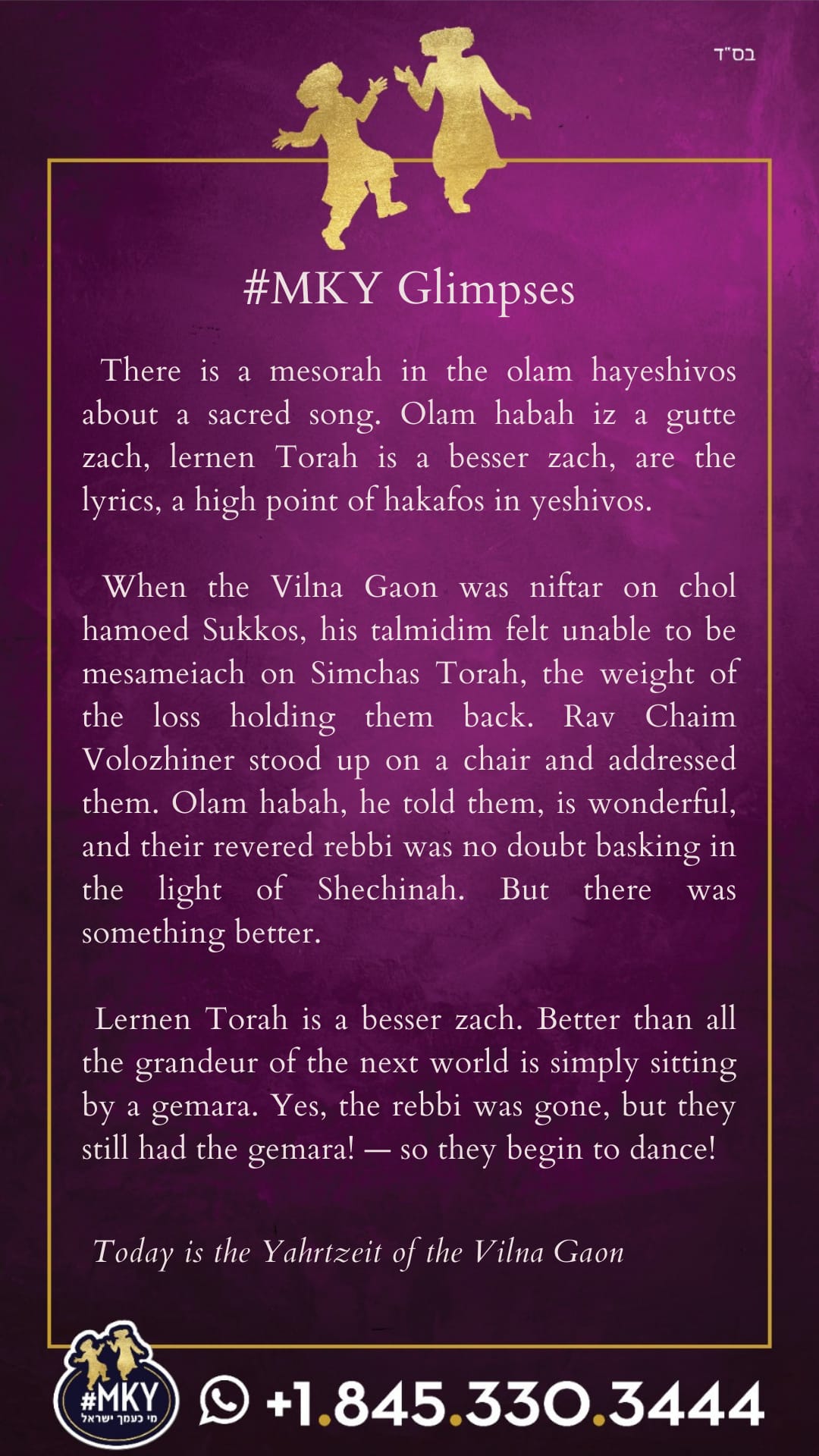 בס"ד

#MKY Glimpses

There is a mesorah in the olam hayeshivos about a sacred song. Olam habah iz a gutte zach, lernen Torah is a besser zach, are the lyrics, a high point of hakafos in yeshivos.

When the Vilna Gaon was niftar on chol hamoed Sukkos, his talmidim felt unable to be mesameiach on Simchas Torah, the weight of the loss holding them back. Rav Chaim Volozhiner stood up on a chair and addressed them. Olam habah, he told them, is wonderful, and their revered rebbi was no doubt basking in the light of Shechinah. But there was something better.

Lernen Torah is a besser zach. Better than all the grandeur of the next world is simply sitting by a gemara. Yes, the rebbi was gone, but they still had the gemara! — so they begin to dance!

Today is the Yahrtzeit of the Vilna Gaon

#MKY
מי כעמך ישראל

+1.845.330.3444